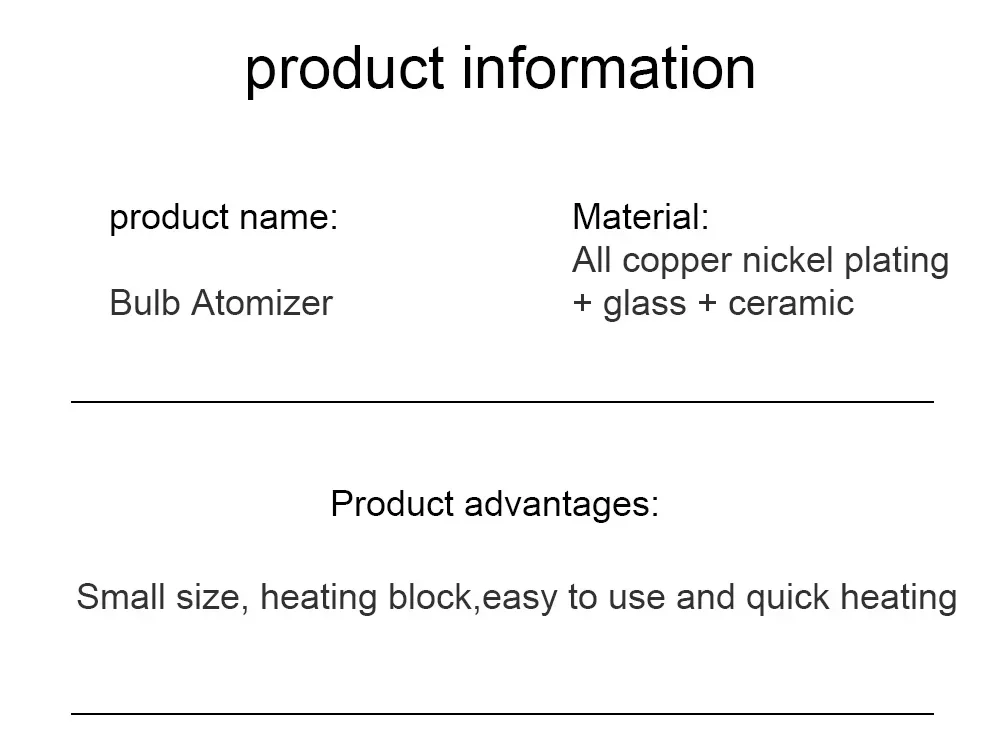 product information

product name:

Bulb Atomizer

Material:
All copper nickel plating + glass + ceramic

Product advantages:

Small size, heating block,easy to use and quick heating